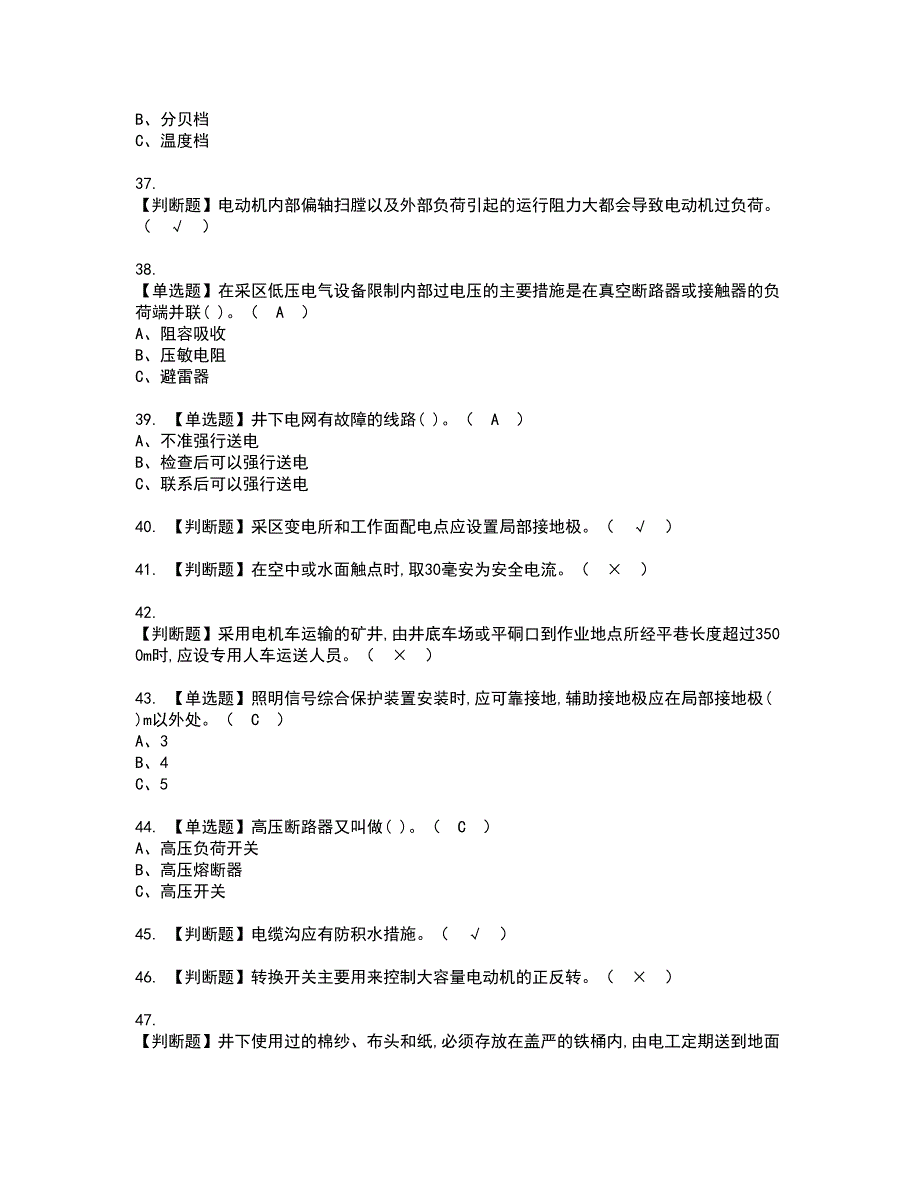 B、分贝档
C、温度档

37.
【判断题】电动机内部偏轴扫膛以及外部负荷引起的运行阻力大都会导致电动机过负荷。（ √ ）

38.
【单选题】在采区低压电气设备限制内部过电压的主要措施是在真空断路器或接触器的负荷端并联( )。（ A ）
A、阻容吸收
B、压敏电阻
C、避雷器

39. 【单选题】井下电网有故障的线路( )。（ A ）
A、不准强行送电
B、检查后可以强行送电
C、联系后可以强行送电

40. 【判断题】采区变电所和工作面配电点应设置局部接地极。（ √ ）

41. 【判断题】在空中或水面触点时,取30毫安为安全电流。（ × ）

42.
【判断题】采用电机车运输的矿井,由井底车场或平硐口到作业地点所经平巷长度超过3500m时,应设专用人车运送人员。（ × ）

43. 【单选题】照明信号综合保护装置安装时,应可靠接地,辅助接地极应在局部接地极( )m以外处。（ C ）
A、3
B、4
C、5

44. 【单选题】高压断路器又叫做( )。（ C ）
A、高压负荷开关
B、高压熔断器
C、高压开关

45. 【判断题】电缆沟应有防积水措施。（ √ ）

46. 【判断题】转换开关主要用来控制大容量电动机的正反转。（ × ）

47.
【判断题】井下使用过的棉纱、布头和纸,必须存放在盖严的铁桶内,由电工定期送到地面